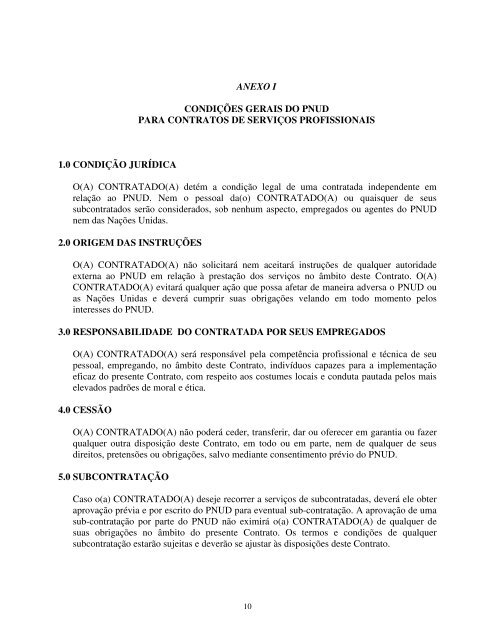 ANEXO I

CONDIÇÕES GERAIS DO PNUD
PARA CONTRATOS DE SERVIÇOS PROFISSIONAIS

1.0 CONDIÇÃO JURÍDICA

O(A) CONTRATADO(A) detém a condição legal de uma contratada independente em relação ao PNUD. Nem o pessoal da(o) CONTRATADO(A) ou quaisquer de seus subcontratados serão considerados, sob nenhum aspecto, empregados ou agentes do PNUD nem das Nações Unidas.

2.0 ORIGEM DAS INSTRUÇÕES

O(A) CONTRATADO(A) não solicitará nem aceitará instruções de qualquer autoridade externa ao PNUD em relação à prestação dos serviços no âmbito deste Contrato. O(A) CONTRATADO(A) evitará qualquer ação que possa afetar de maneira adversa o PNUD ou as Nações Unidas e deverá cumprir suas obrigações velando em todo momento pelos interesses do PNUD.

3.0 RESPONSABILIDADE DO CONTRATADA POR SEUS EMPREGADOS

O(A) CONTRATADO(A) será responsável pela competência profissional e técnica de seu pessoal, empregando, no âmbito deste Contrato, indivíduos capazes para a implementação eficaz do presente Contrato, com respeito aos costumes locais e conduta pautada pelos mais elevados padrões de moral e ética.

4.0 CESSÃO

O(A) CONTRATADO(A) não poderá ceder, transferir, dar ou oferecer em garantia ou fazer qualquer outra disposição deste Contrato, em todo ou em parte, nem de qualquer de seus direitos, pretensões ou obrigações, salvo mediante consentimento prévio do PNUD.

5.0 SUBCONTRATAÇÃO

Caso o(a) CONTRATADO(A) deseje recorrer a serviços de subcontratadas, deverá ele obter aprovação prévia e por escrito do PNUD para eventual sub-contratação. A aprovação de uma sub-contratação por parte do PNUD não eximirá o(a) CONTRATADO(A) de qualquer de suas obrigações no âmbito do presente Contrato. Os termos e condições de qualquer subcontratação estarão sujeitas e deverão se ajustar às disposições deste Contrato.

10